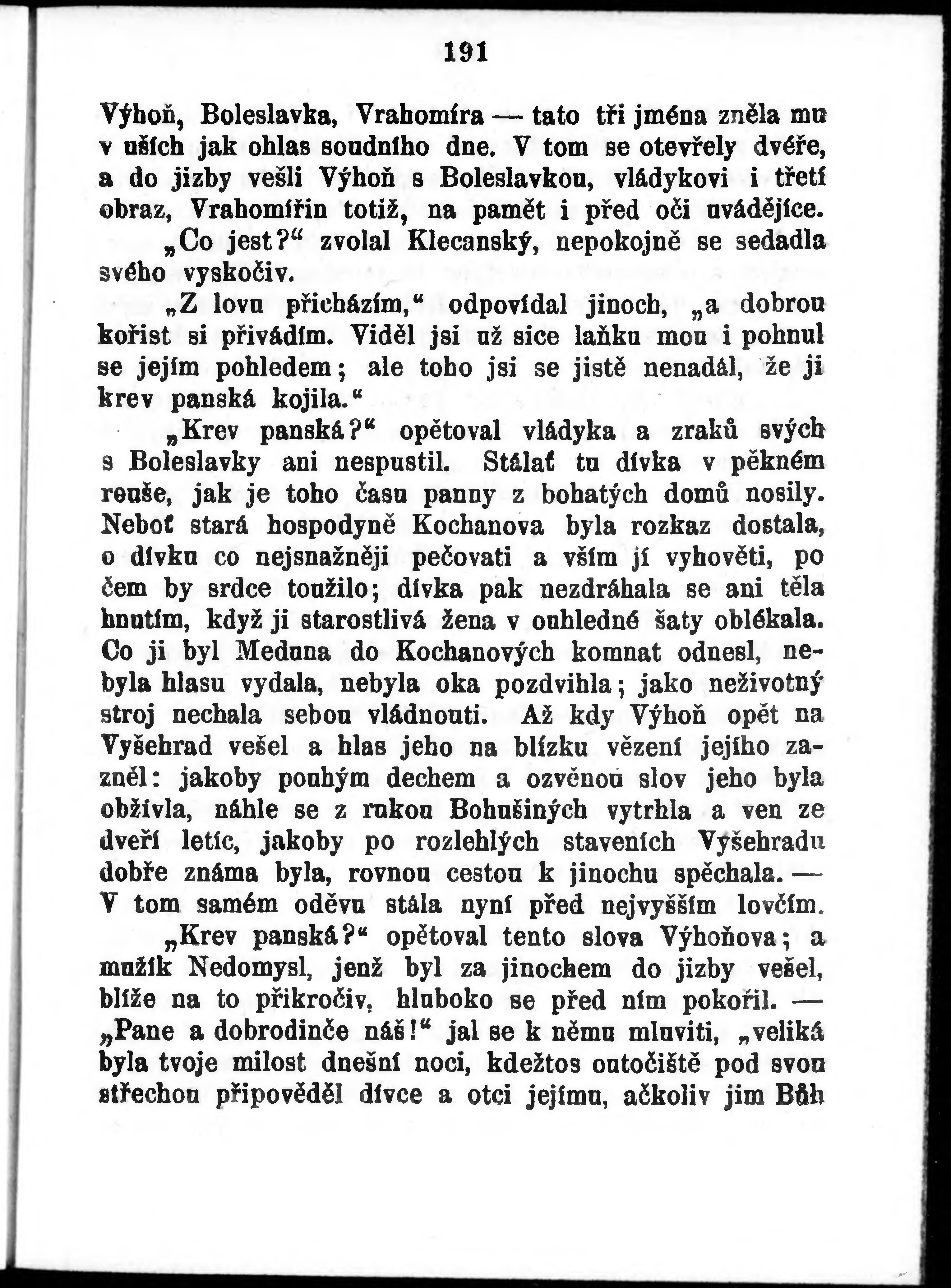 191

Výhoň, Boleslavka, Vrahomíra — tato tři jména zněla mu v uších jak ohlas soudního dne. V tom se otevřely dvéře, a do jizby vešli Výhoň s Boleslavkou, vládykovi i třetí obraz, Vrahomířin totiž, na pamět i před oči uvádějíce.

„Co jest?“ zvolal Klecanský, nepokojně se sedadla svého vyskočiv.

„Z lovu přicházím,“ odpovídal jinoch, „a dobrou kořist si přivádím. Viděl jsi už sice laňku mou i pohnul se jejím pohledem; ale toho jsi se jistě nenadál, že ji krev panská kojila.“

„Krev panská?“ opětoval vládyka a zraků svých s Boleslavky ani nespustil. Stálať tu dívka v pěkném rouše, jak je toho času panny z bohatých domů nosily. Neboť stará hospodyně Kochanova byla rozkaz dostala, o dívku co nejsnažněji pečovati a vším jí vyhověti, po čem by srdce toužilo; dívka pak nezdráhala se ani těla hnutím, když ji starostlivá žena v ouhledné šaty oblékala. Co ji byl Meduna do Kochanových komnat odnesl, nebyla hlasu vydala, nebyla oka pozdvihla; jako neživotný stroj nechala sebou vládnouti. Až kdy Výhoň opět na Vyšehrad vešel a hlas jeho na blízku vězení jejího zazněl: jakoby pouhým dechem a ozvěnou slov jeho byla obživla, náhle se z rukou Bohušiných vytrhla a ven ze dveří letíc, jakoby po rozlehlých staveních Vyšehradu dobře známa byla, rovnou cestou k jinochu spěchala. — V tom samém oděvu stála nyní před nejvyšším lovčím.

„Krev panská?“ opětoval tento slova Výhoňova; a mužík Nedomysl, jenž byl za jinochem do jizby vešel, blíže na to přikročiv, hluboko se před ním pokořil. — „Pane a dobrodinče náš!“ jal se k němu mluviti, „veliká byla tvoje milost dnešní noci, kdežtos outočiště pod svou střechou připověděl dívce a otci jejímu, ačkoliv jim Bůh